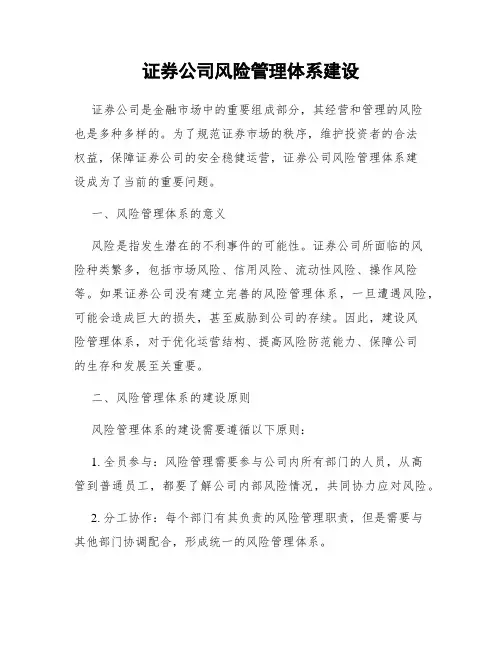 证券公司风险管理体系建设

证券公司是金融市场中的重要组成部分，其经营和管理的风险也是多种多样的。为了规范证券市场的秩序，维护投资者的合法权益，保障证券公司的安全稳健运营，证券公司风险管理体系建设成为了当前的重要问题。

一、风险管理体系的意义

风险是指发生潜在的不利事件的可能性。证券公司所面临的风险种类繁多，包括市场风险、信用风险、流动性风险、操作风险等。如果证券公司没有建立完善的风险管理体系，一旦遭遇风险，可能会造成巨大的损失，甚至威胁到公司的存续。因此，建设风险管理体系，对于优化运营结构、提高风险防范能力、保障公司的生存和发展至关重要。

二、风险管理体系的建设原则

风险管理体系的建设需要遵循以下原则：

1. 全员参与：风险管理需要参与公司内所有部门的人员，从高管到普通员工，都要了解公司内部风险情况，共同协力应对风险。

2. 分工协作：每个部门有其负责的风险管理职责，但是需要与其他部门协调配合，形成统一的风险管理体系。